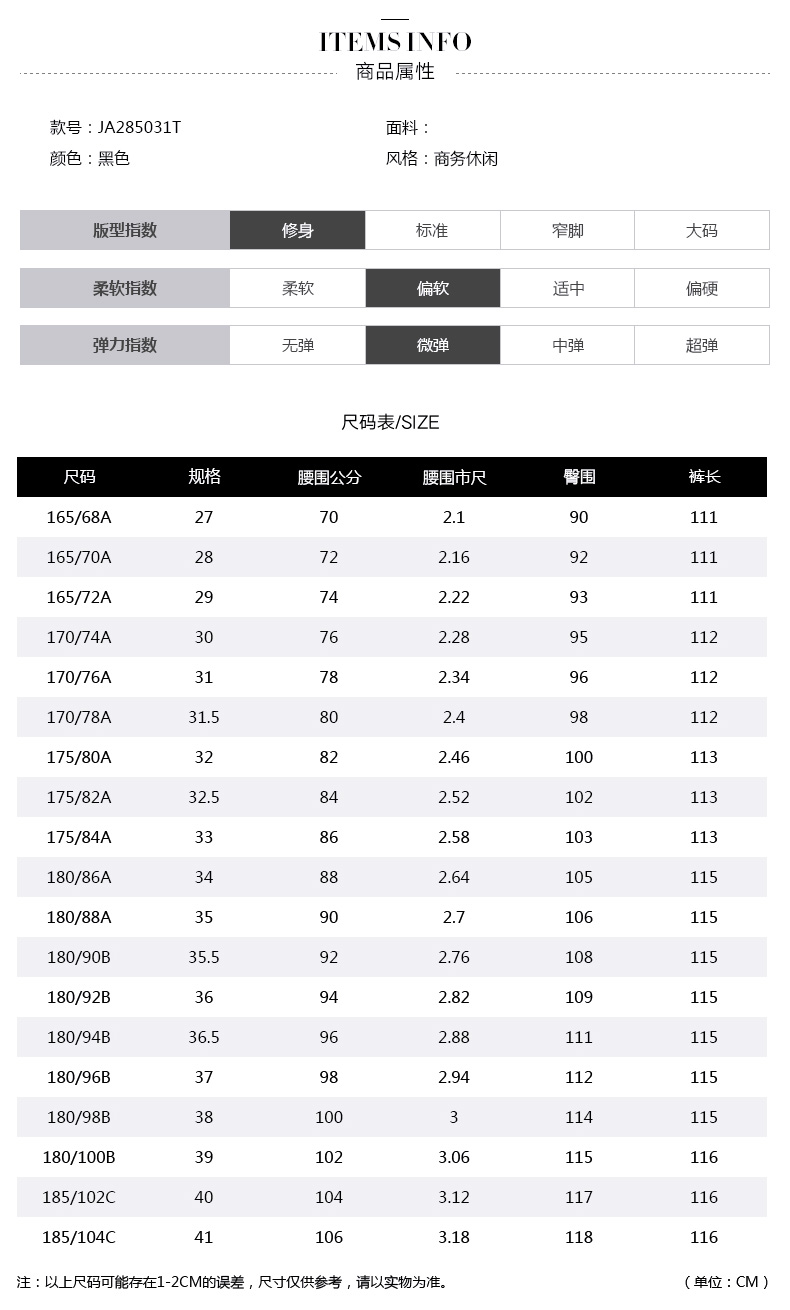 ITEMS INFO
商品属性

款号：JA285031T
颜色：黑色

面料：
风格：商务休闲

| 版型指数 | 修身 | 标准 | 窄脚 | 大码 |
|---|---|---|---|---|
| 柔软指数 | 柔软 | 偏软 | 适中 | 偏硬 |
| 弹力指数 | 无弹 | 微弹 | 中弹 | 超弹 |

尺码表/SIZE

| 尺码 | 规格 | 腰围公分 | 腰围市尺 | 臀围 | 裤长 |
|---|---|---|---|---|---|
| 165/68A | 27 | 70 | 2.1 | 90 | 111 |
| 165/70A | 28 | 72 | 2.16 | 92 | 111 |
| 165/72A | 29 | 74 | 2.22 | 93 | 111 |
| 170/74A | 30 | 76 | 2.28 | 95 | 112 |
| 170/76A | 31 | 78 | 2.34 | 96 | 112 |
| 170/78A | 31.5 | 80 | 2.4 | 98 | 112 |
| 175/80A | 32 | 82 | 2.46 | 100 | 113 |
| 175/82A | 32.5 | 84 | 2.52 | 102 | 113 |
| 175/84A | 33 | 86 | 2.58 | 103 | 113 |
| 180/86A | 34 | 88 | 2.64 | 105 | 115 |
| 180/88A | 35 | 90 | 2.7 | 106 | 115 |
| 180/90B | 35.5 | 92 | 2.76 | 108 | 115 |
| 180/92B | 36 | 94 | 2.82 | 109 | 115 |
| 180/94B | 36.5 | 96 | 2.88 | 111 | 115 |
| 180/96B | 37 | 98 | 2.94 | 112 | 115 |
| 180/98B | 38 | 100 | 3 | 114 | 115 |
| 180/100B | 39 | 102 | 3.06 | 115 | 116 |
| 185/102C | 40 | 104 | 3.12 | 117 | 116 |
| 185/104C | 41 | 106 | 3.18 | 118 | 116 |

注：以上尺码可能存在1-2CM的误差，尺寸仅供参考，请以实物为准。 （单位：CM）